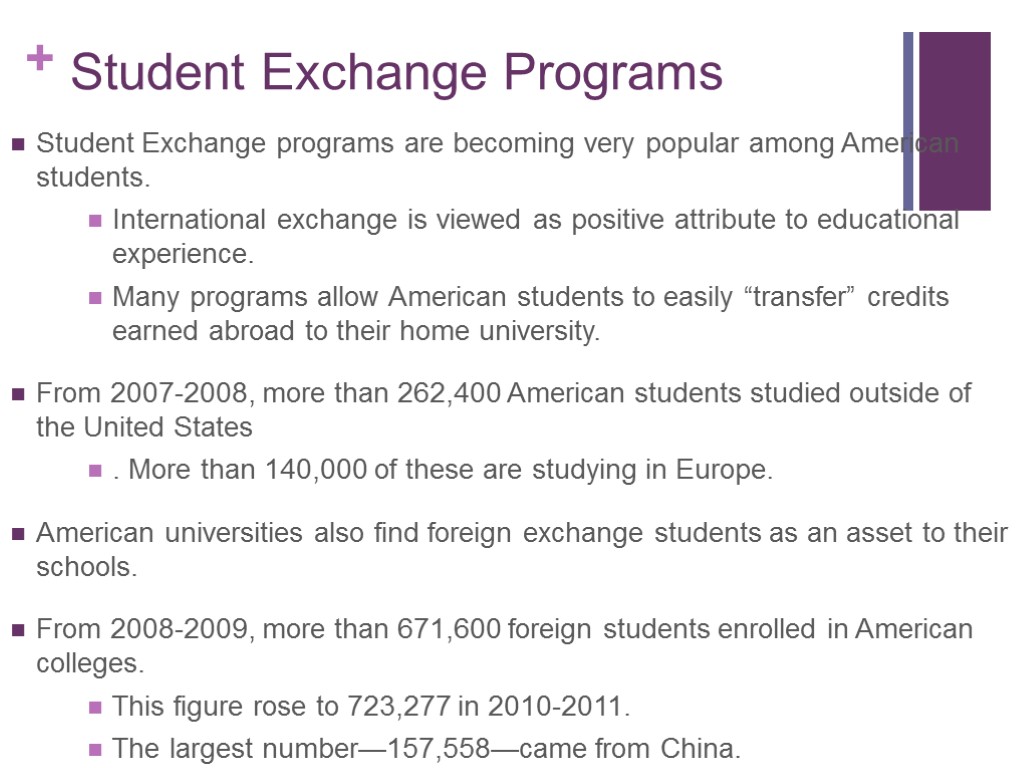 + Student Exchange Programs

Student Exchange programs are becoming very popular among American students.

International exchange is viewed as positive attribute to educational experience.

Many programs allow American students to easily “transfer” credits earned abroad to their home university.

From 2007-2008, more than 262,400 American students studied outside of the United States

. More than 140,000 of these are studying in Europe.

American universities also find foreign exchange students as an asset to their schools.

From 2008-2009, more than 671,600 foreign students enrolled in American colleges.

This figure rose to 723,277 in 2010-2011.

The largest number—157,558—came from China.